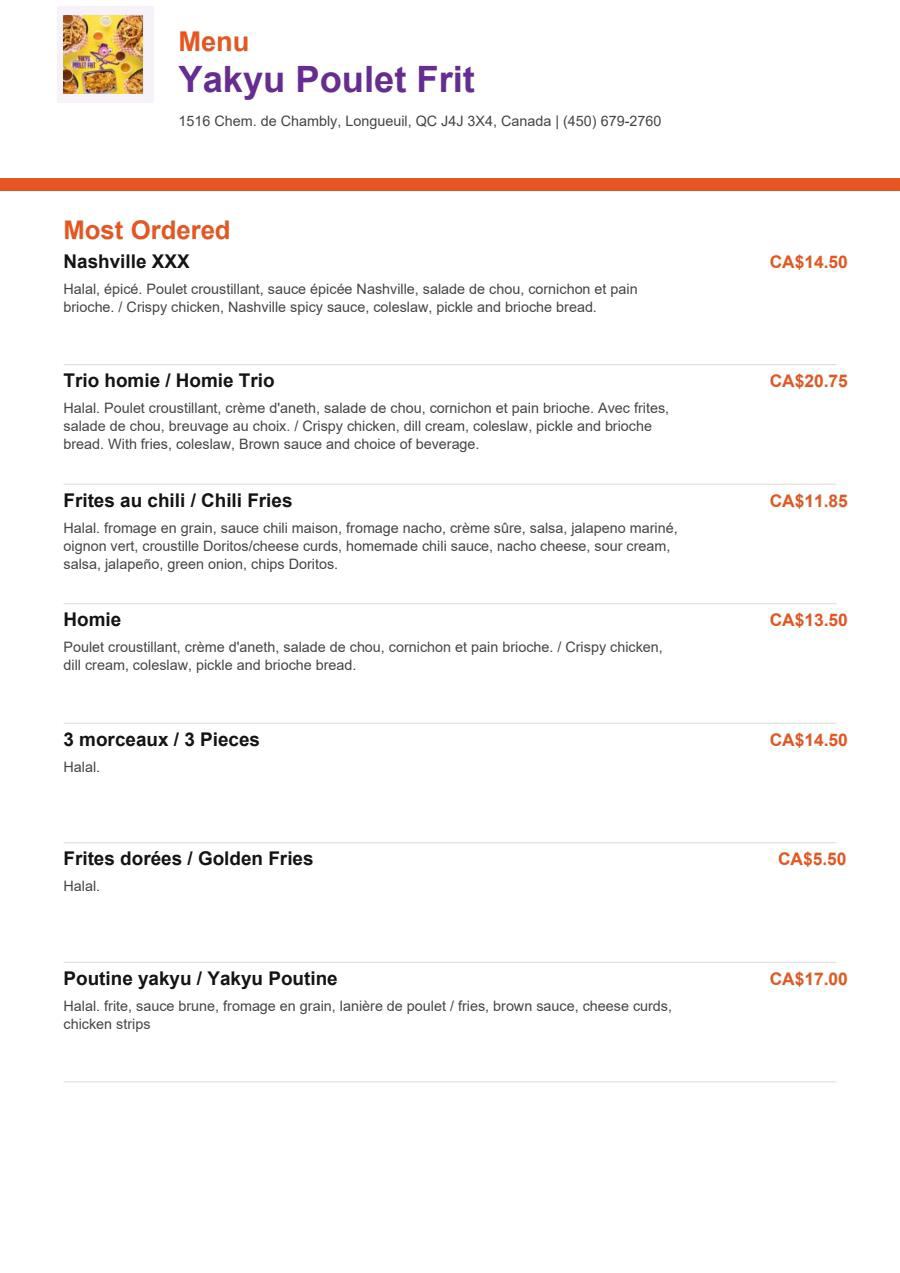 Menu
Yakyu Poulet Frit

1516 Chem. de Chambly, Longueuil, QC J4J 3X4, Canada | (450) 679-2760

Most Ordered

Nashville XXX
CA$14.50
Halal, épicé. Poulet croustillant, sauce épicée Nashville, salade de chou, cornichon et pain brioche. / Crispy chicken, Nashville spicy sauce, coleslaw, pickle and brioche bread.

Trio homie / Homie Trio
CA$20.75
Halal. Poulet croustillant, crème d'aneth, salade de chou, cornichon et pain brioche. Avec frites, salade de chou, breuvage au choix. / Crispy chicken, dill cream, coleslaw, pickle and brioche bread. With fries, coleslaw, Brown sauce and choice of beverage.

Frites au chili / Chili Fries
CA$11.85
Halal. fromage en grain, sauce chili maison, fromage nacho, crème sûre, salsa, jalapeno mariné, oignon vert, croustille Doritos/cheese curds, homemade chili sauce, nacho cheese, sour cream, salsa, jalapeño, green onion, chips Doritos.

Homie
CA$13.50
Poulet croustillant, crème d'aneth, salade de chou, cornichon et pain brioche. / Crispy chicken, dill cream, coleslaw, pickle and brioche bread.

3 morceaux / 3 Pieces
CA$14.50
Halal.

Frites dorées / Golden Fries
CA$5.50
Halal.

Poutine yakyu / Yakyu Poutine
CA$17.00
Halal. frite, sauce brune, fromage en grain, lanière de poulet / fries, brown sauce, cheese curds, chicken strips